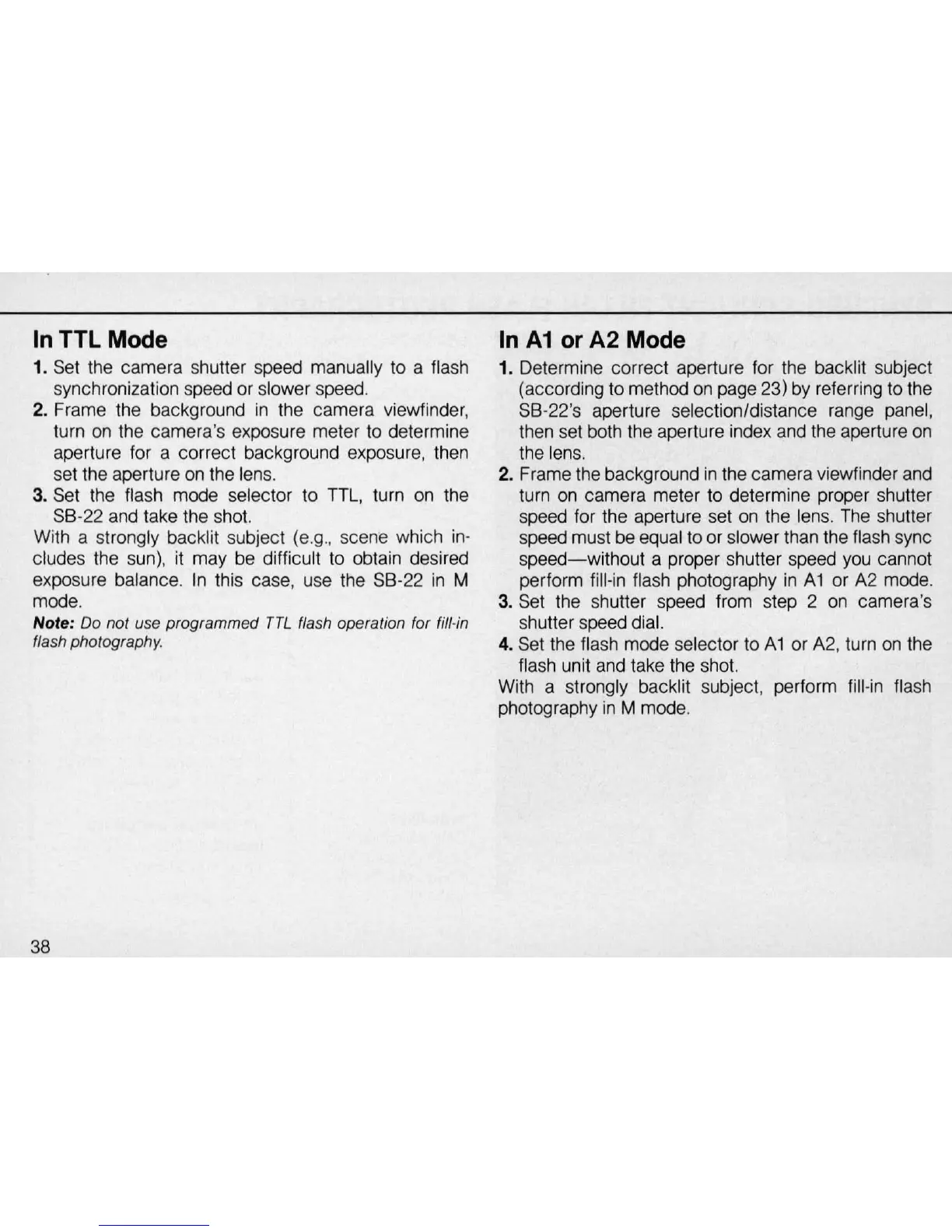 In TTL Mode

1. Set the camera shutter speed manually to a flash synchronization speed or slower speed.
2. Frame the background in the camera viewfinder, turn on the camera's exposure meter to determine aperture for a correct background exposure, then set the aperture on the lens.
3. Set the flash mode selector to TTL, turn on the SB-22 and take the shot.

With a strongly backlit subject (e.g., scene which includes the sun), it may be difficult to obtain desired exposure balance. In this case, use the SB-22 in M mode.

Note: Do not use programmed TTL flash operation for fill-in flash photography.

In A1 or A2 Mode

1. Determine correct aperture for the backlit subject (according to method on page 23) by referring to the SB-22's aperture selection/distance range panel, then set both the aperture index and the aperture on the lens.
2. Frame the background in the camera viewfinder and turn on camera meter to determine proper shutter speed for the aperture set on the lens. The shutter speed must be equal to or slower than the flash sync speed—without a proper shutter speed you cannot perform fill-in flash photography in A1 or A2 mode.
3. Set the shutter speed from step 2 on camera's shutter speed dial.
4. Set the flash mode selector to A1 or A2, turn on the flash unit and take the shot.

With a strongly backlit subject, perform fill-in flash photography in M mode.

38